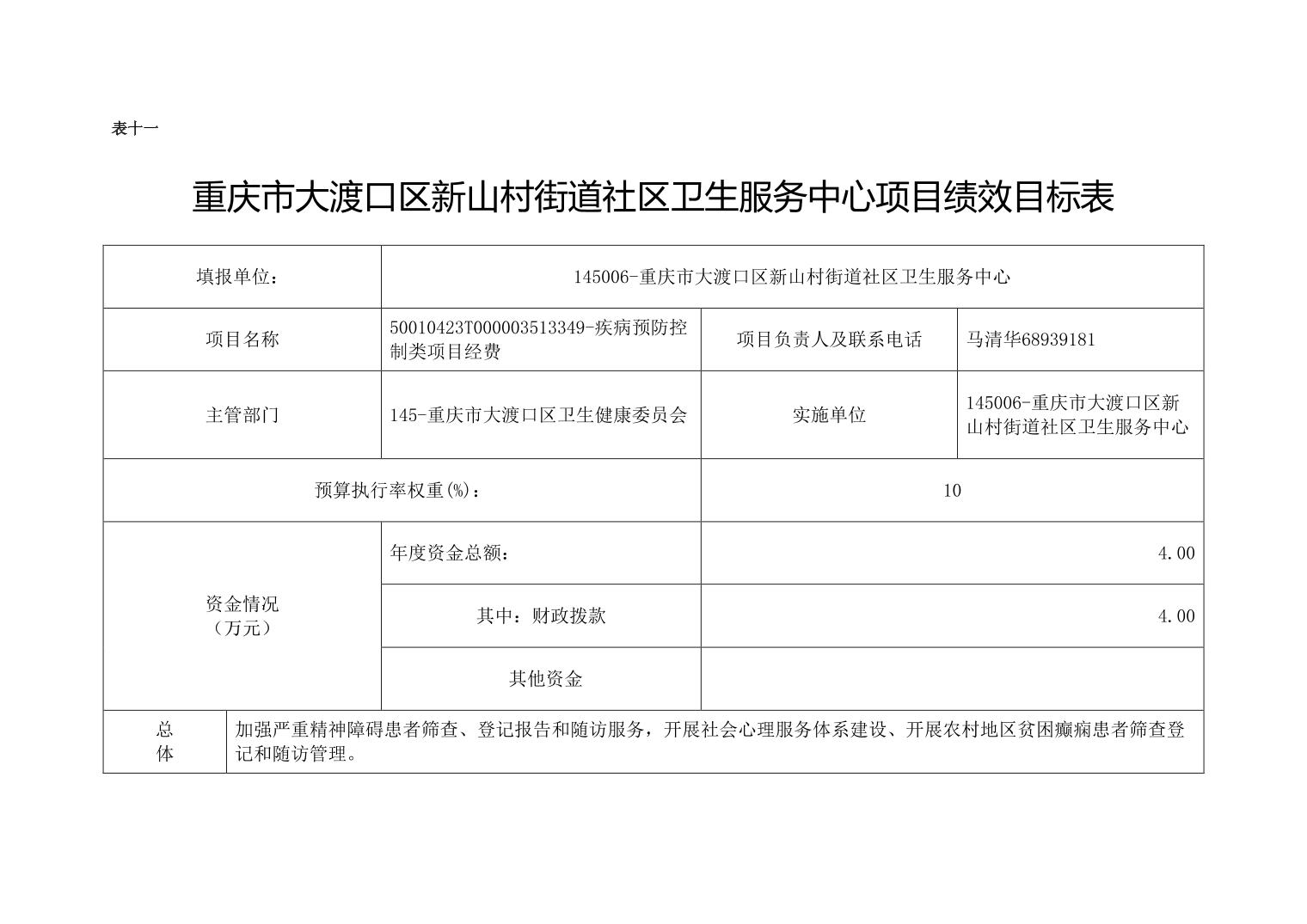 表十一

重庆市大渡口区新山村街道社区卫生服务中心项目绩效目标表

| 填报单位： | 145006-重庆市大渡口区新山村街道社区卫生服务中心 | | |
|---|---|---|---|
| 项目名称 | 50010423T000003513349-疾病预防控制类项目经费 | 项目负责人及联系电话 | 马清华68939181 |
| 主管部门 | 145-重庆市大渡口区卫生健康委员会 | 实施单位 | 145006-重庆市大渡口区新山村街道社区卫生服务中心 |
| 预算执行率权重(%)： | | 10 | |
| 资金情况（万元） | 年度资金总额： | 4.00 | |
| | 其中：财政拨款 | 4.00 | |
| | 其他资金 | | |
| 总体 | 加强严重精神障碍患者筛查、登记报告和随访服务，开展社会心理服务体系建设、开展农村地区贫困癫痫患者筛查登记和随访管理。 | | |